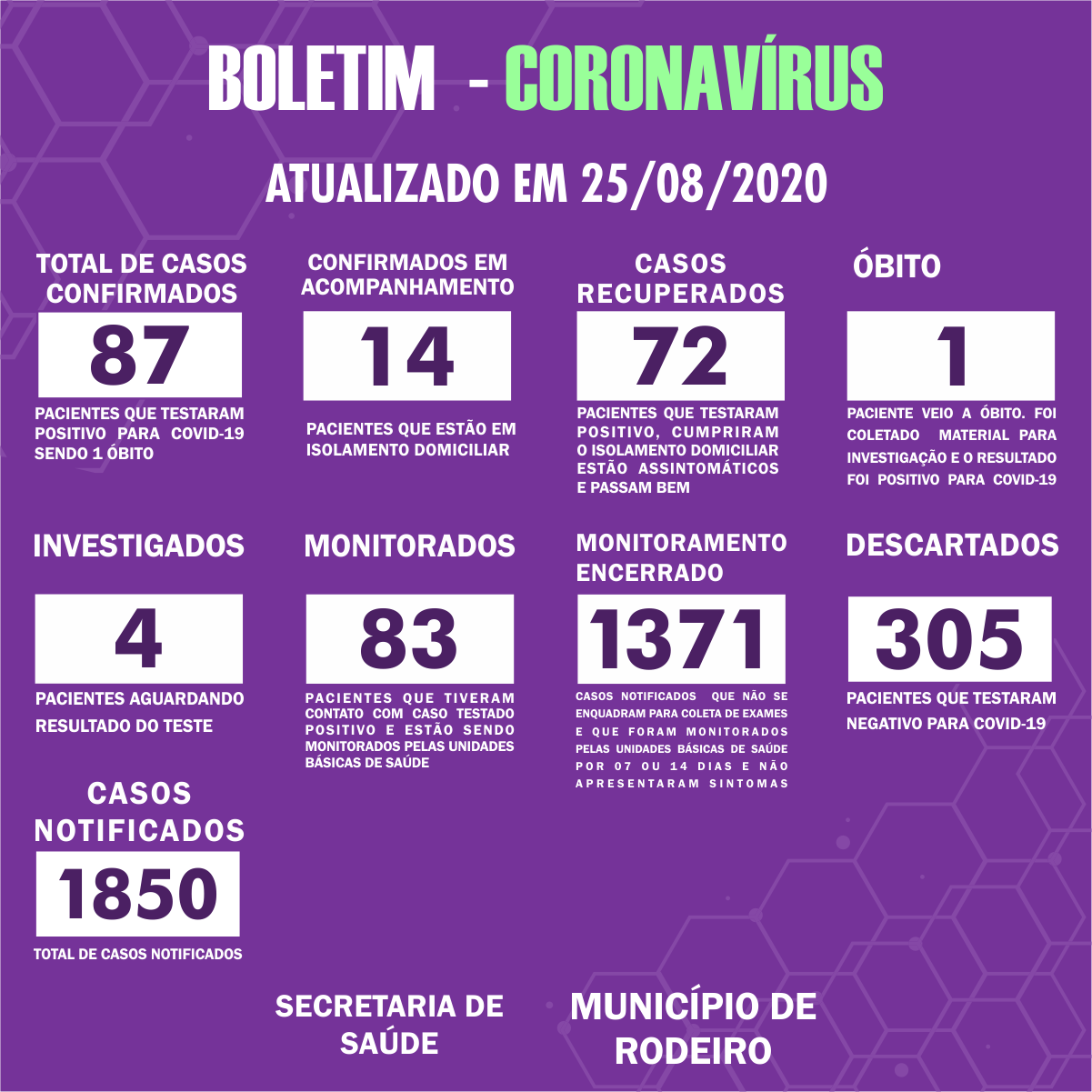 BOLETIM - CORONAVÍRUS

ATUALIZADO EM 25/08/2020

TOTAL DE CASOS CONFIRMADOS

87

PACIENTES QUE TESTARAM POSITIVO PARA COVID-19 SENDO 1 ÓBITO

CONFIRMADOS EM ACOMPANHAMENTO

14

PACIENTES QUE ESTÃO EM ISOLAMENTO DOMICILIAR

CASOS RECUPERADOS

72

PACIENTES QUE TESTARAM POSITIVO, CUMPRIRAM O ISOLAMENTO DOMICILIAR ESTÃO ASSINTOMÁTICOS E PASSAM BEM

ÓBITO

1

PACIENTE VEIO A ÓBITO. FOI COLETADO MATERIAL PARA INVESTIGAÇÃO E O RESULTADO FOI POSITIVO PARA COVID-19

INVESTIGADOS

4

PACIENTES AGUARDANDO RESULTADO DO TESTE

MONITORADOS

83

PACIENTES QUE TIVERAM CONTATO COM CASO TESTADO POSITIVO E ESTÃO SENDO MONITORADOS PELAS UNIDADES BÁSICAS DE SAÚDE

MONITORAMENTO ENCERRADO

1371

CASOS NOTIFICADOS QUE NÃO SE ENQUADRAM PARA COLETA DE EXAMES E QUE FORAM MONITORADOS PELAS UNIDADES BÁSICAS DE SAÚDE POR 07 OU 14 DIAS E NÃO APRESENTARAM SINTOMAS

DESCARTADOS

305

PACIENTES QUE TESTARAM NEGATIVO PARA COVID-19

CASOS NOTIFICADOS

1850

TOTAL DE CASOS NOTIFICADOS

SECRETARIA DE SAÚDE

MUNICÍPIO DE RODEIRO